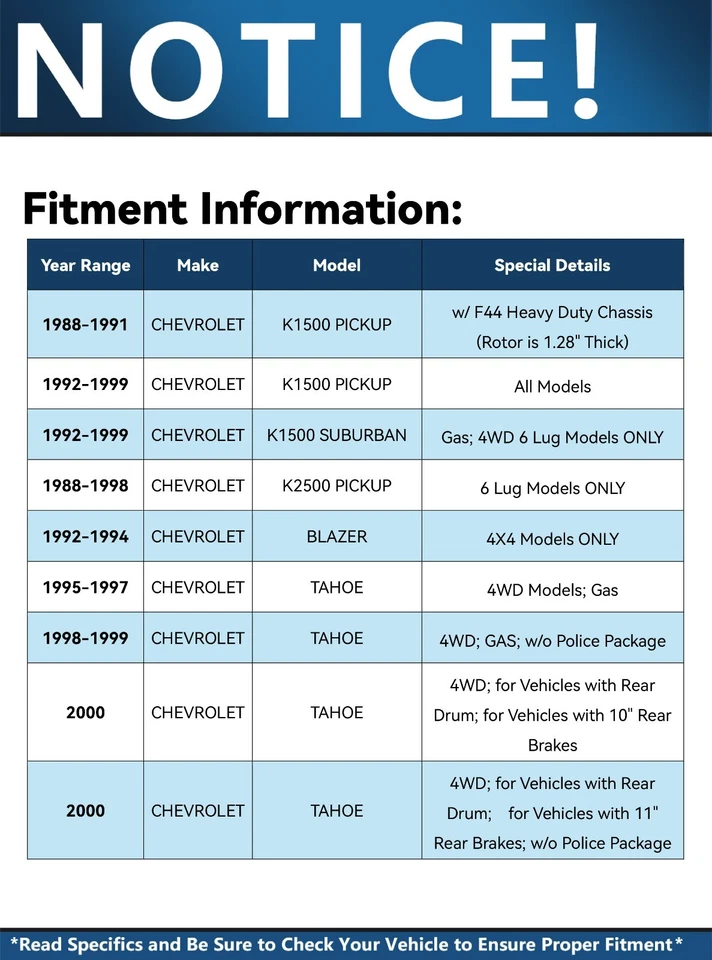 NOTICE!

Fitment Information:

| Year Range | Make | Model | Special Details |
|---|---|---|---|
| 1988-1991 | CHEVROLET | K1500 PICKUP | w/ F44 Heavy Duty Chassis (Rotor is 1.28" Thick) |
| 1992-1999 | CHEVROLET | K1500 PICKUP | All Models |
| 1992-1999 | CHEVROLET | K1500 SUBURBAN | Gas; 4WD 6 Lug Models ONLY |
| 1988-1998 | CHEVROLET | K2500 PICKUP | 6 Lug Models ONLY |
| 1992-1994 | CHEVROLET | BLAZER | 4X4 Models ONLY |
| 1995-1997 | CHEVROLET | TAHOE | 4WD Models; Gas |
| 1998-1999 | CHEVROLET | TAHOE | 4WD; GAS; w/o Police Package |
| 2000 | CHEVROLET | TAHOE | 4WD; for Vehicles with Rear Drum; for Vehicles with 10" Rear Brakes |
| 2000 | CHEVROLET | TAHOE | 4WD; for Vehicles with Rear Drum; for Vehicles with 11" Rear Brakes; w/o Police Package |

*Read Specifics and Be Sure to Check Your Vehicle to Ensure Proper Fitment*